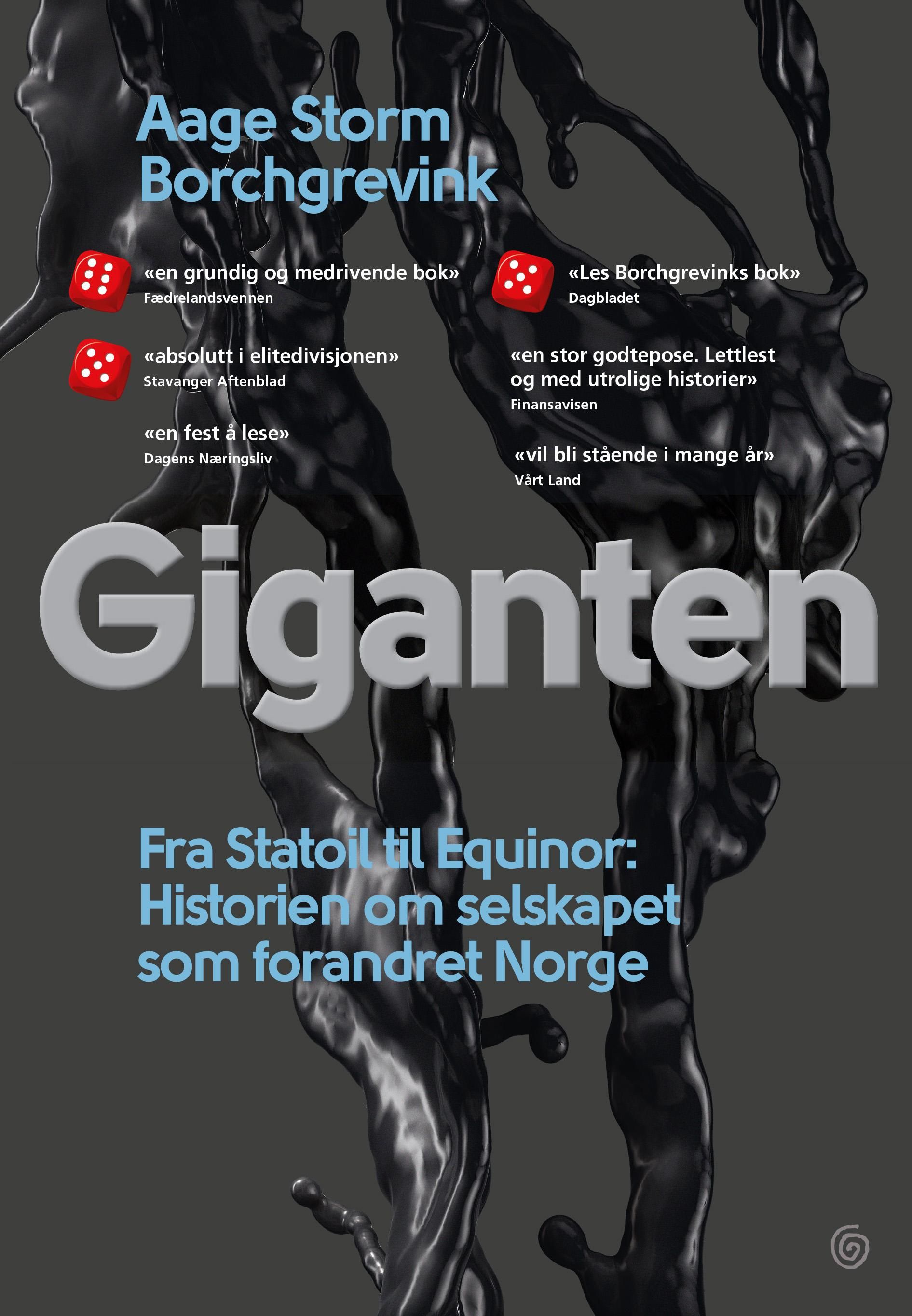 Aage Storm
Borchgrevink

«en grundig og medrivende bok»
Fædrelandsvennen

«absolutt i elitedivisjonen»
Stavanger Aftenblad

«en fest å lese»
Dagens Næringsliv

«Les Borchgrevinks bok»
Dagbladet

«en stor godtepose. Lettlest og med utrolige historier»
Finansavisen

«vil bli stående i mange år»
Vårt Land

Giganten

Fra Statoil til Equinor:
Historien om selskapet
som forandret Norge